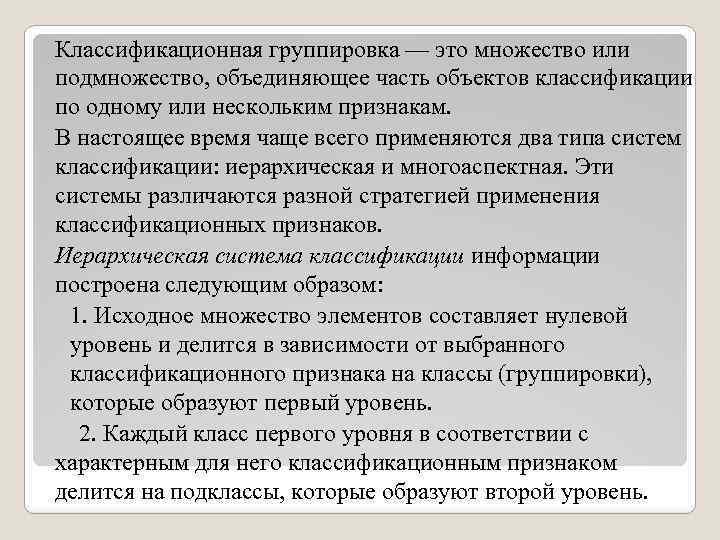 Классификационная группировка — это множество или подмножество, объединяющее часть объектов классификации по одному или нескольким признакам.

В настоящее время чаще всего применяются два типа систем классификации: иерархическая и многоаспектная. Эти системы различаются разной стратегией применения классификационных признаков.

Иерархическая система классификации информации построена следующим образом:

1. Исходное множество элементов составляет нулевой уровень и делится в зависимости от выбранного классификационного признака на классы (группировки), которые образуют первый уровень.

2. Каждый класс первого уровня в соответствии с характерным для него классификационным признаком делится на подклассы, которые образуют второй уровень.